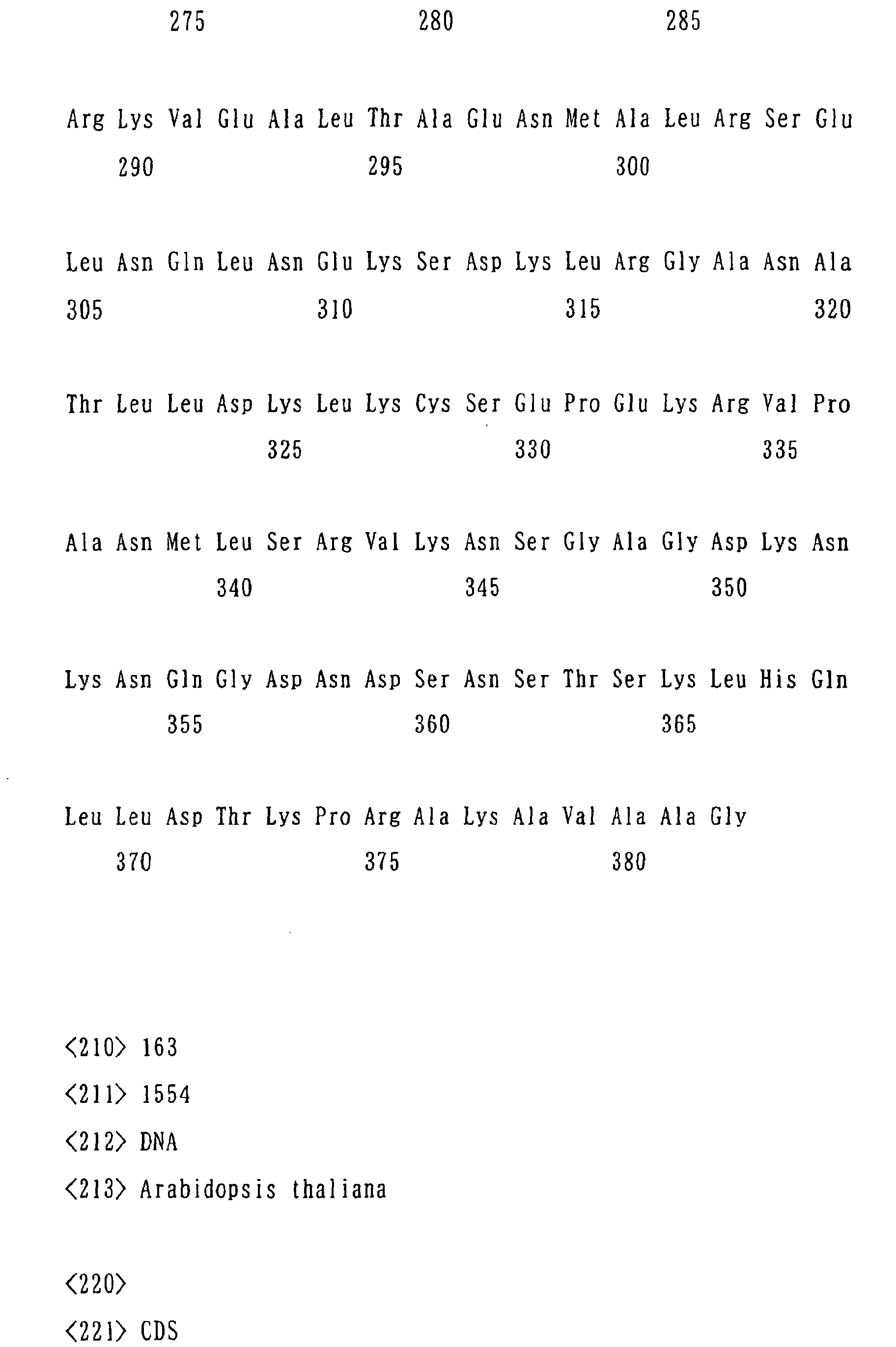 275 280 285

Arg Lys Val Glu Ala Leu Thr Ala Glu Asn Met Ala Leu Arg Ser Glu

290 295 300

Leu Asn Gln Leu Asn Glu Lys Ser Asp Lys Leu Arg Gly Ala Asn Ala

305 310 315 320

Thr Leu Leu Asp Lys Leu Lys Cys Ser Glu Pro Glu Lys Arg Val Pro

325 330 335

Ala Asn Met Leu Ser Arg Val Lys Asn Ser Gly Ala Gly Asp Lys Asn

340 345 350

Lys Asn Gln Gly Asp Asn Asp Ser Asn Ser Thr Ser Lys Leu His Gln

355 360 365

Leu Leu Asp Thr Lys Pro Arg Ala Lys Ala Val Ala Ala Gly

370 375 380

<210> 163

<211> 1554

<212> DNA

<213> Arabidopsis thaliana

<220>

<221> CDS